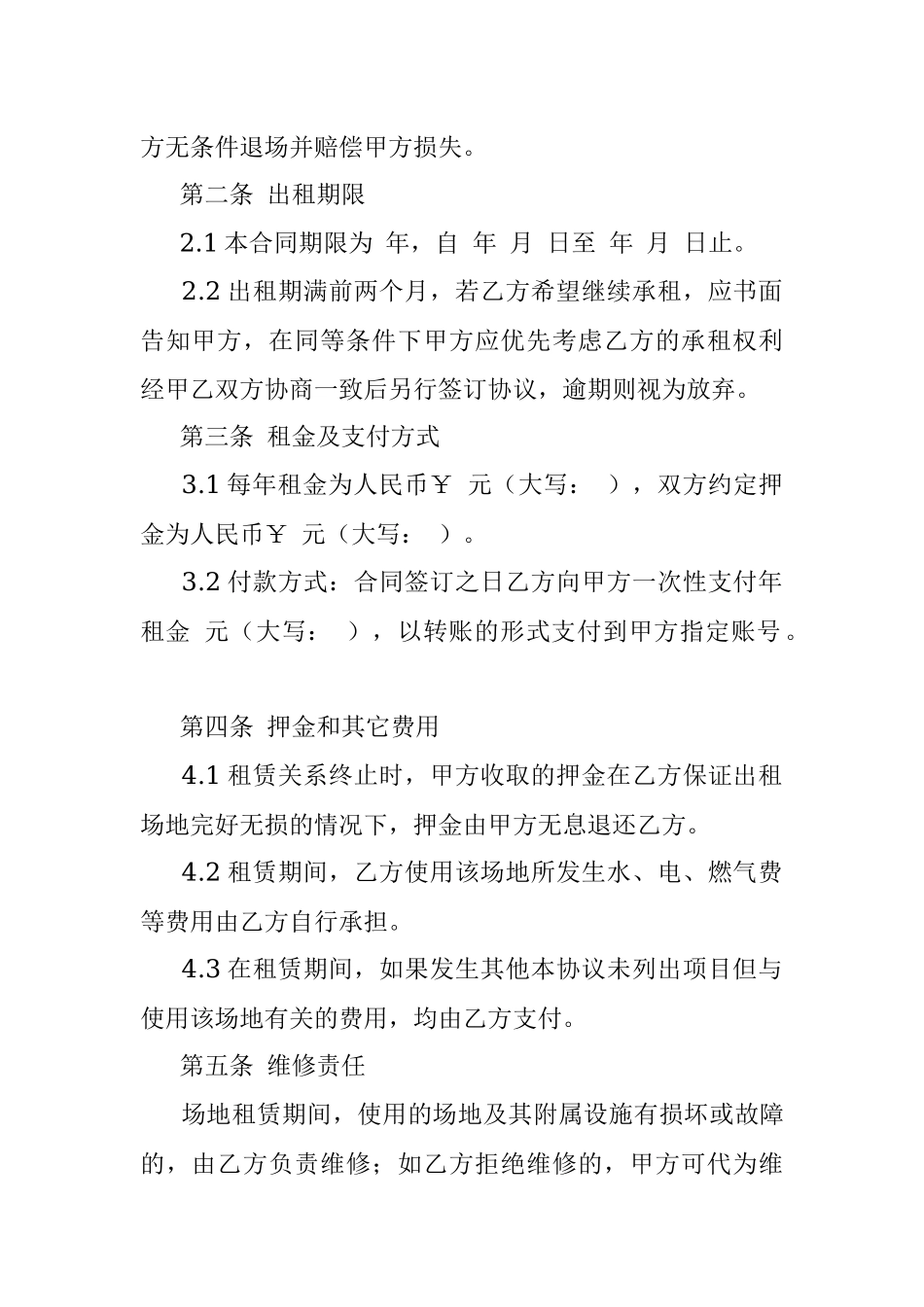 方无条件退场并赔偿甲方损失。

第二条 出租期限

2.1 本合同期限为 年，自 年 月 日至 年 月 日止。

2.2 出租期满前两个月，若乙方希望继续承租，应书面告知甲方，在同等条件下甲方应优先考虑乙方的承租权利经甲乙双方协商一致后另行签订协议，逾期则视为放弃。

第三条 租金及支付方式

3.1 每年租金为人民币￥ 元（大写： ），双方约定押金为人民币￥ 元（大写： ）。

3.2 付款方式：合同签订之日乙方向甲方一次性支付年租金 元（大写： ），以转账的形式支付到甲方指定账号。

第四条 押金和其它费用

4.1 租赁关系终止时，甲方收取的押金在乙方保证出租场地完好无损的情况下，押金由甲方无息退还乙方。

4.2 租赁期间，乙方使用该场地所发生水、电、燃气费等费用由乙方自行承担。

4.3 在租赁期间，如果发生其他本协议未列出项目但与使用该场地有关的费用，均由乙方支付。

第五条 维修责任

场地租赁期间，使用的场地及其附属设施有损坏或故障的，由乙方负责维修；如乙方拒绝维修的，甲方可代为维